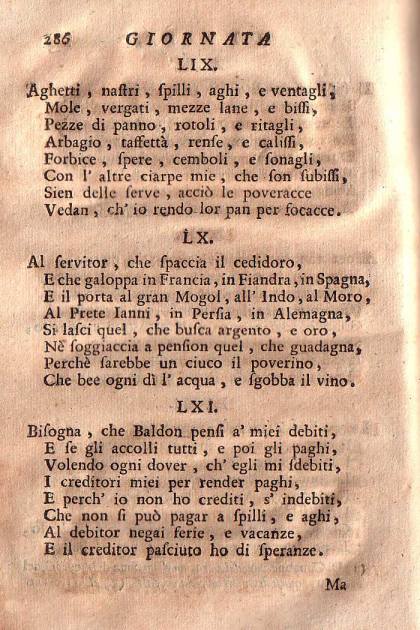 286 GIORNATA

LIX.

Aghetti, nastri, spilli, aghi, e ventagli,
Mole, vergati, mezze lane, e bissi,
Pezze di panno, rotoli, e ritagli,
Arbagio, taffettà, rense, e calissi,
Forbice, spere, cemboli, e sonagli,
Con l' altre ciarpe mie, che son subissi,
Sien delle serve, acciò le poveracce
Vedan, ch' io rendo lor pan per focacce.

LX.

Al servitor, che spaccia il cedidoro,
E che galoppa in Francia, in Fiandra, in Spagna,
E il porta al gran Mogol, all' Indo, al Moro,
Al Prete Ianni, in Persia, in Alemagna,
Si lasci quel, che busca argento, e oro,
Nè soggiaccia a pension quel, che guadagna,
Perchè sarebbe un ciuco il poverino,
Che bee ogni dì l' acqua, e sgobba il vino.

LXI.

Bisogna, che Baldon pensi a' miei debiti,
E se gli accolli tutti, e poi gli paghi,
Volendo ogni dover, ch' egli mi sdebiti,
I creditori miei per render paghi,
E perch' io non ho crediti, s' indebiti,
Che non si può pagar a spilli, e aghi,
Al debitor negai ferie, e vacanze,
E il creditor pasciuto ho di speranze.

Ma